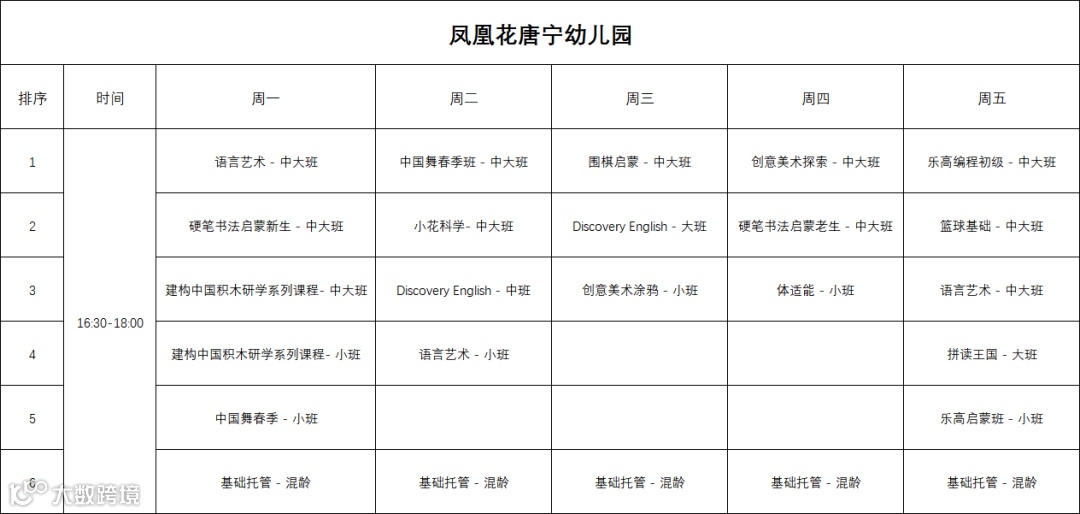 凤凰花唐宁幼儿园

| 排序 | 时间 | 周一 | 周二 | 周三 | 周四 | 周五 |
|---|---|---|---|---|---|---|
| 1 | 16:30-18:00 | 语言艺术 - 中大班 | 中国舞春季班 - 中大班 | 围棋启蒙 - 中大班 | 创意美术探索 - 中大班 | 乐高编程初级 - 中大班 |
| 2 | | 硬笔书法启蒙新生 - 中大班 | 小花科学- 中大班 | Discovery English - 大班 | 硬笔书法启蒙老生 - 中大班 | 篮球基础 - 中大班 |
| 3 | | 建构中国积木研学系列课程- 中大班 | Discovery English - 中班 | 创意美术涂鸦 - 小班 | 体适能 - 小班 | 语言艺术 - 中大班 |
| 4 | | 建构中国积木研学系列课程- 小班 | 语言艺术 - 小班 | | | 拼读王国 - 大班 |
| 5 | | 中国舞春季 - 小班 | | | | 乐高启蒙班 - 小班 |
| 6 | | 基础托管 - 混龄 | 基础托管 - 混龄 | 基础托管 - 混龄 | 基础托管 - 混龄 | 基础托管 - 混龄 |

六数跨境